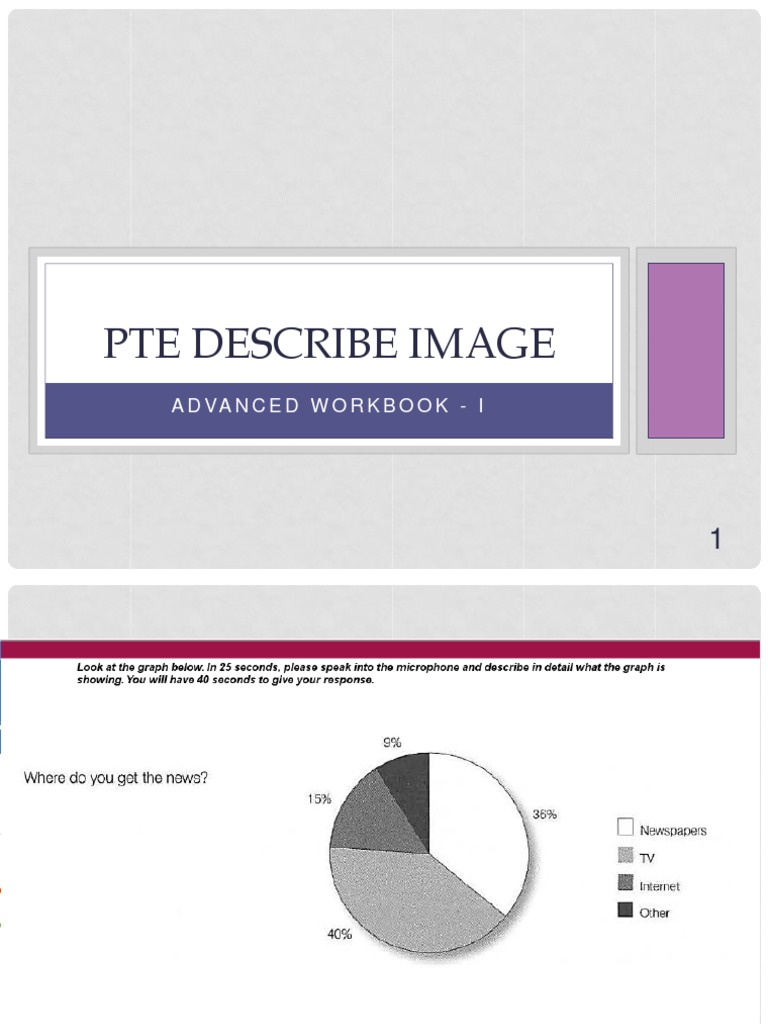 PTE DESCRIBE IMAGE

ADVANCED WORKBOOK - I

1

Look at the graph below. In 25 seconds, please speak into the microphone and describe in detail what the graph is showing. You will have 40 seconds to give your response.

Where do you get the news?

9%

15%

36%

40%

Newspapers

TV

Internet

Other